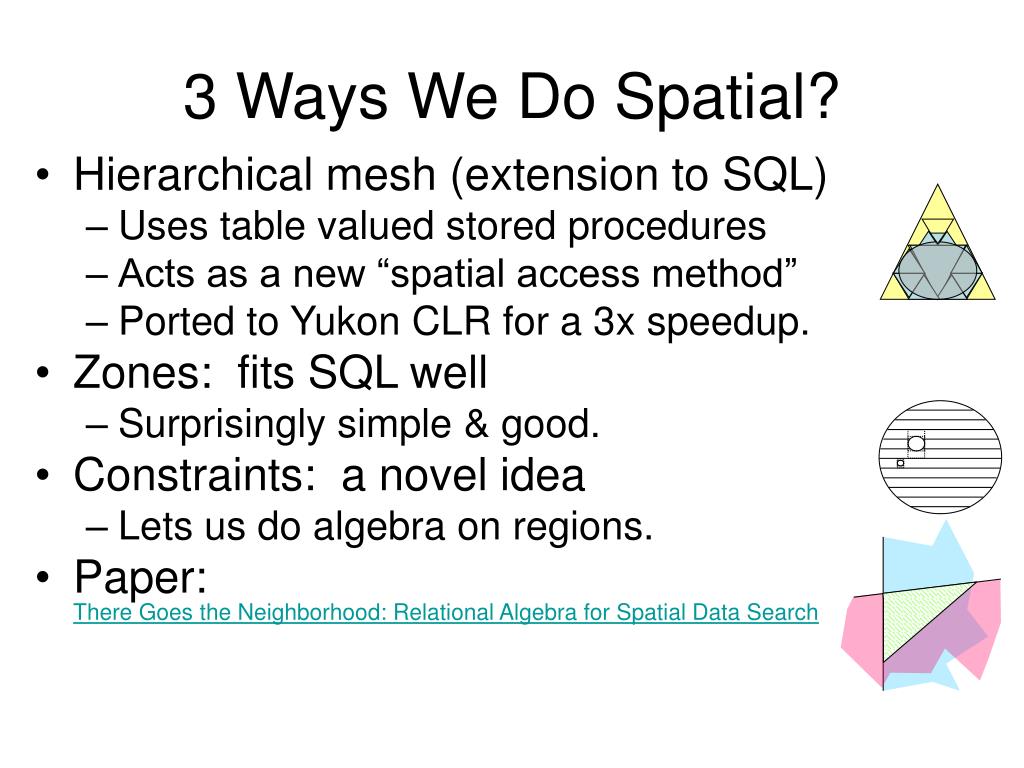 3 Ways We Do Spatial?

• Hierarchical mesh (extension to SQL)
– Uses table valued stored procedures
– Acts as a new “spatial access method”
– Ported to Yukon CLR for a 3x speedup.
• Zones: fits SQL well
– Surprisingly simple & good.
• Constraints: a novel idea
– Lets us do algebra on regions.
• Paper:
There Goes the Neighborhood: Relational Algebra for Spatial Data Search